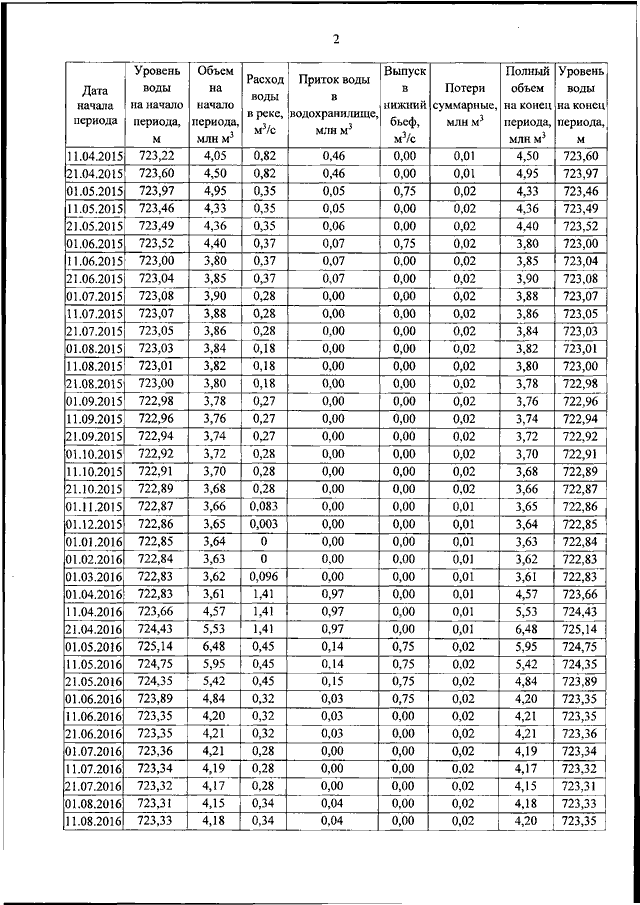 2

| Дата начала периода | Уровень воды на начало периода, м | Объем на начало периода, млн м$^3$ | Расход воды в реке, м$^3$/с | Приток воды в водохранилище, млн м$^3$ | Выпуск в нижний бьеф, м$^3$/с | Потери суммарные, млн м$^3$ | Полный объем на конец периода, млн м$^3$ | Уровень воды на конец периода, м |
|---|---|---|---|---|---|---|---|---|
| 11.04.2015 | 723,22 | 4,05 | 0,82 | 0,46 | 0,00 | 0,01 | 4,50 | 723,60 |
| 21.04.2015 | 723,60 | 4,50 | 0,82 | 0,46 | 0,00 | 0,01 | 4,95 | 723,97 |
| 01.05.2015 | 723,97 | 4,95 | 0,35 | 0,05 | 0,75 | 0,02 | 4,33 | 723,46 |
| 11.05.2015 | 723,46 | 4,33 | 0,35 | 0,05 | 0,00 | 0,02 | 4,36 | 723,49 |
| 21.05.2015 | 723,49 | 4,36 | 0,35 | 0,06 | 0,00 | 0,02 | 4,40 | 723,52 |
| 01.06.2015 | 723,52 | 4,40 | 0,37 | 0,07 | 0,75 | 0,02 | 3,80 | 723,00 |
| 11.06.2015 | 723,00 | 3,80 | 0,37 | 0,07 | 0,00 | 0,02 | 3,85 | 723,04 |
| 21.06.2015 | 723,04 | 3,85 | 0,37 | 0,07 | 0,00 | 0,02 | 3,90 | 723,08 |
| 01.07.2015 | 723,08 | 3,90 | 0,28 | 0,00 | 0,00 | 0,02 | 3,88 | 723,07 |
| 11.07.2015 | 723,07 | 3,88 | 0,28 | 0,00 | 0,00 | 0,02 | 3,86 | 723,05 |
| 21.07.2015 | 723,05 | 3,86 | 0,28 | 0,00 | 0,00 | 0,02 | 3,84 | 723,03 |
| 01.08.2015 | 723,03 | 3,84 | 0,18 | 0,00 | 0,00 | 0,02 | 3,82 | 723,01 |
| 11.08.2015 | 723,01 | 3,82 | 0,18 | 0,00 | 0,00 | 0,02 | 3,80 | 723,00 |
| 21.08.2015 | 723,00 | 3,80 | 0,18 | 0,00 | 0,00 | 0,02 | 3,78 | 722,98 |
| 01.09.2015 | 722,98 | 3,78 | 0,27 | 0,00 | 0,00 | 0,02 | 3,76 | 722,96 |
| 11.09.2015 | 722,96 | 3,76 | 0,27 | 0,00 | 0,00 | 0,02 | 3,74 | 722,94 |
| 21.09.2015 | 722,94 | 3,74 | 0,27 | 0,00 | 0,00 | 0,02 | 3,72 | 722,92 |
| 01.10.2015 | 722,92 | 3,72 | 0,28 | 0,00 | 0,00 | 0,02 | 3,70 | 722,91 |
| 11.10.2015 | 722,91 | 3,70 | 0,28 | 0,00 | 0,00 | 0,02 | 3,68 | 722,89 |
| 21.10.2015 | 722,89 | 3,68 | 0,28 | 0,00 | 0,00 | 0,02 | 3,66 | 722,87 |
| 01.11.2015 | 722,87 | 3,66 | 0,083 | 0,00 | 0,00 | 0,01 | 3,65 | 722,86 |
| 01.12.2015 | 722,86 | 3,65 | 0,003 | 0,00 | 0,00 | 0,01 | 3,64 | 722,85 |
| 01.01.2016 | 722,85 | 3,64 | 0 | 0,00 | 0,00 | 0,01 | 3,63 | 722,84 |
| 01.02.2016 | 722,84 | 3,63 | 0 | 0,00 | 0,00 | 0,01 | 3,62 | 722,83 |
| 01.03.2016 | 722,83 | 3,62 | 0,096 | 0,00 | 0,00 | 0,01 | 3,61 | 722,83 |
| 01.04.2016 | 722,83 | 3,61 | 1,41 | 0,97 | 0,00 | 0,01 | 4,57 | 723,66 |
| 11.04.2016 | 723,66 | 4,57 | 1,41 | 0,97 | 0,00 | 0,01 | 5,53 | 724,43 |
| 21.04.2016 | 724,43 | 5,53 | 1,41 | 0,97 | 0,00 | 0,01 | 6,48 | 725,14 |
| 01.05.2016 | 725,14 | 6,48 | 0,45 | 0,14 | 0,75 | 0,02 | 5,95 | 724,75 |
| 11.05.2016 | 724,75 | 5,95 | 0,45 | 0,14 | 0,75 | 0,02 | 5,42 | 724,35 |
| 21.05.2016 | 724,35 | 5,42 | 0,45 | 0,15 | 0,75 | 0,02 | 4,84 | 723,89 |
| 01.06.2016 | 723,89 | 4,84 | 0,32 | 0,03 | 0,75 | 0,02 | 4,20 | 723,35 |
| 11.06.2016 | 723,35 | 4,20 | 0,32 | 0,03 | 0,00 | 0,02 | 4,21 | 723,35 |
| 21.06.2016 | 723,35 | 4,21 | 0,32 | 0,03 | 0,00 | 0,02 | 4,21 | 723,36 |
| 01.07.2016 | 723,36 | 4,21 | 0,28 | 0,00 | 0,00 | 0,02 | 4,19 | 723,34 |
| 11.07.2016 | 723,34 | 4,19 | 0,28 | 0,00 | 0,00 | 0,02 | 4,17 | 723,32 |
| 21.07.2016 | 723,32 | 4,17 | 0,28 | 0,00 | 0,00 | 0,02 | 4,15 | 723,31 |
| 01.08.2016 | 723,31 | 4,15 | 0,34 | 0,04 | 0,00 | 0,02 | 4,18 | 723,33 |
| 11.08.2016 | 723,33 | 4,18 | 0,34 | 0,04 | 0,00 | 0,02 | 4,20 | 723,35 |